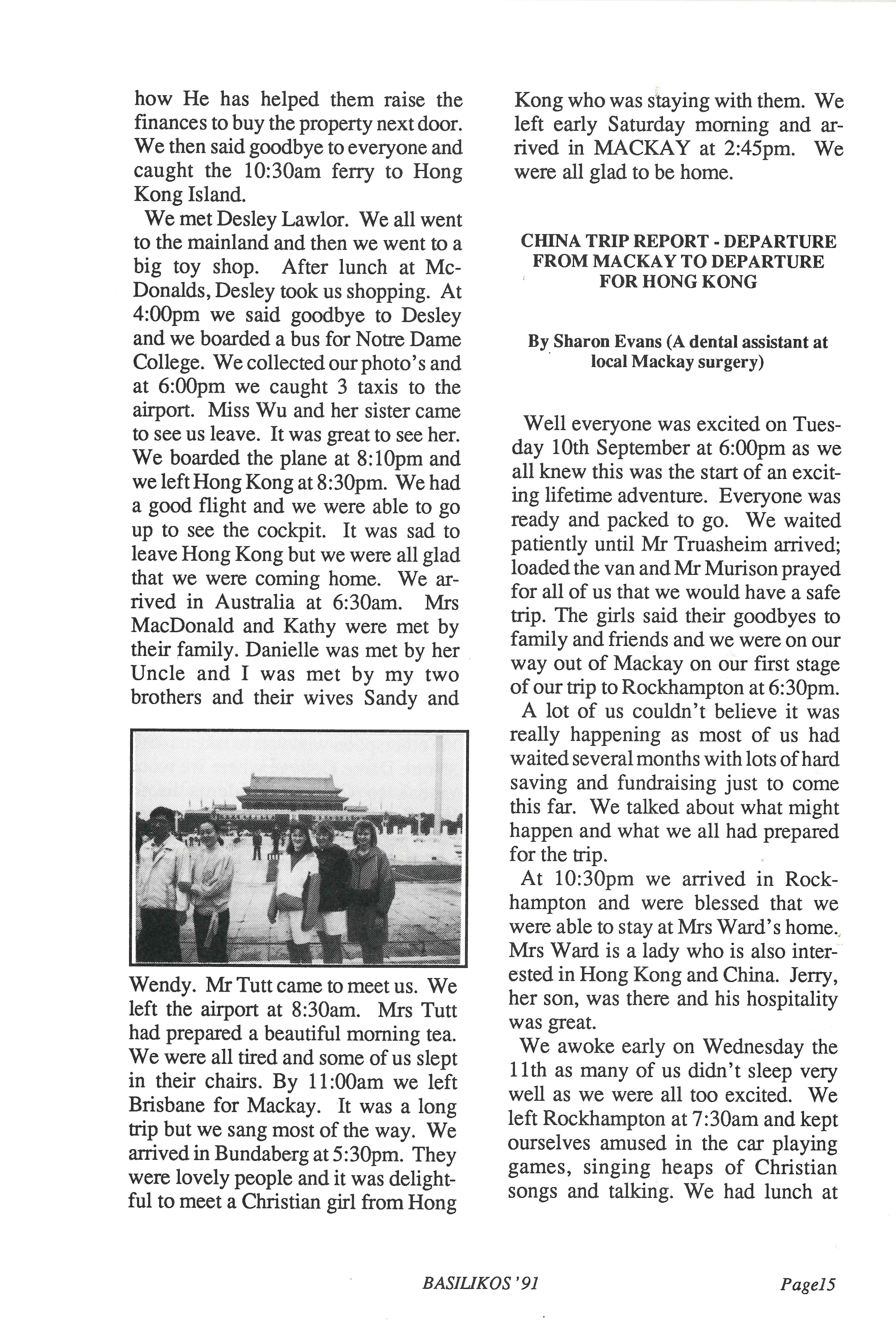 how He has helped them raise the finances to buy the property next door. We then said goodbye to everyone and caught the 10:30am ferry to Hong Kong Island.

We met Desley Lawlor. We all went to the mainland and then we went to a big toy shop. After lunch at McDonalds, Desley took us shopping. At 4:00pm we said goodbye to Desley and we boarded a bus for Notre Dame College. We collected our photo's and at 6:00pm we caught 3 taxis to the airport. Miss Wu and her sister came to see us leave. It was great to see her. We boarded the plane at 8:10pm and we left Hong Kong at 8:30pm. We had a good flight and we were able to go up to see the cockpit. It was sad to leave Hong Kong but we were all glad that we were coming home. We arrived in Australia at 6:30am. Mrs MacDonald and Kathy were met by their family. Danielle was met by her Uncle and I was met by my two brothers and their wives Sandy and Wendy. Mr Tutt came to meet us. We left the airport at 8:30am. Mrs Tutt had prepared a beautiful morning tea. We were all tired and some of us slept in their chairs. By 11:00am we left Brisbane for Mackay. It was a long trip but we sang most of the way. We arrived in Bundaberg at 5:30pm. They were lovely people and it was delightful to meet a Christian girl from Hong Kong who was staying with them. We left early Saturday morning and arrived in MACKAY at 2:45pm. We were all glad to be home.

CHINA TRIP REPORT - DEPARTURE FROM MACKAY TO DEPARTURE FOR HONG KONG

By Sharon Evans (A dental assistant at local Mackay surgery)

Well everyone was excited on Tuesday 10th September at 6:00pm as we all knew this was the start of an exciting lifetime adventure. Everyone was ready and packed to go. We waited patiently until Mr Truasheim arrived; loaded the van and Mr Murison prayed for all of us that we would have a safe trip. The girls said their goodbyes to family and friends and we were on our way out of Mackay on our first stage of our trip to Rockhampton at 6:30pm.

A lot of us couldn't believe it was really happening as most of us had waited several months with lots of hard saving and fundraising just to come this far. We talked about what might happen and what we all had prepared for the trip.

At 10:30pm we arrived in Rockhampton and were blessed that we were able to stay at Mrs Ward's home. Mrs Ward is a lady who is also interested in Hong Kong and China. Jerry, her son, was there and his hospitality was great.

We awoke early on Wednesday the 11th as many of us didn't sleep very well as we were all too excited. We left Rockhampton at 7:30am and kept ourselves amused in the car playing games, singing heaps of Christian songs and talking. We had lunch at

BASILIKOS '91

Page15